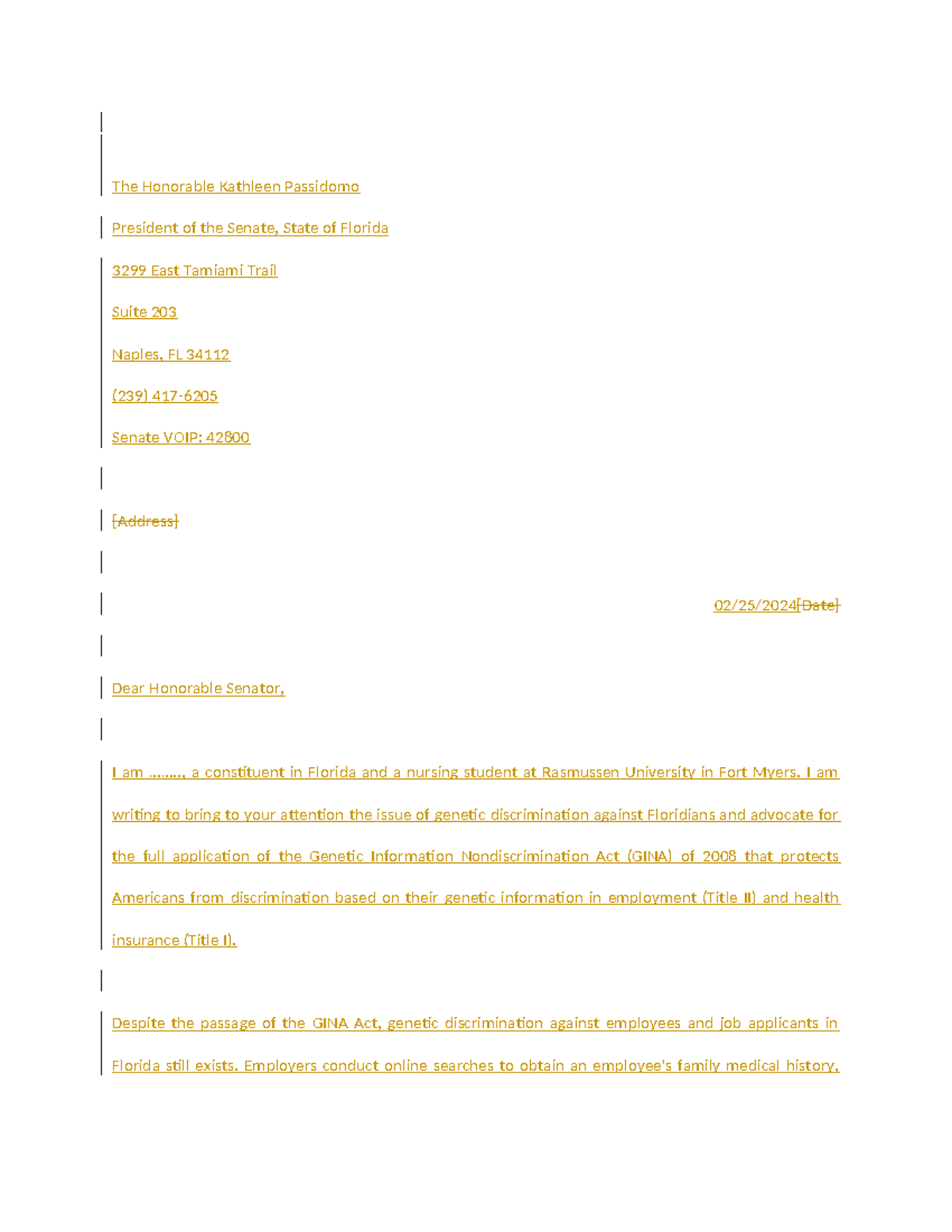 The Honorable Kathleen Passidomo

President of the Senate, State of Florida

3299 East Tamiami Trail

Suite 203

Naples, FL 34112

(239) 417-6205

Senate VOIP: 42800

[Address]

02/25/2024[Date]

Dear Honorable Senator,

I am ........, a constituent in Florida and a nursing student at Rasmussen University in Fort Myers. I am writing to bring to your attention the issue of genetic discrimination against Floridians and advocate for the full application of the Genetic Information Nondiscrimination Act (GINA) of 2008 that protects Americans from discrimination based on their genetic information in employment (Title II) and health insurance (Title I).

Despite the passage of the GINA Act, genetic discrimination against employees and job applicants in Florida still exists. Employers conduct online searches to obtain an employee's family medical history,